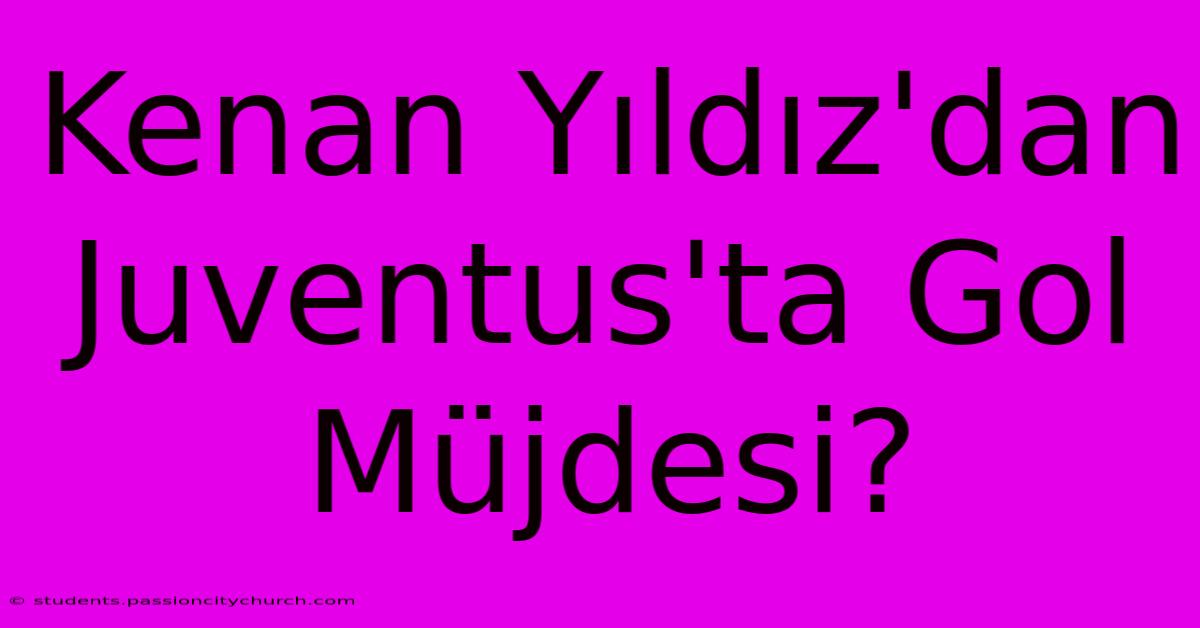 Kenan Yıldız'dan Juventus'ta Gol Müjdesi?

© students.passioncitychurch.com